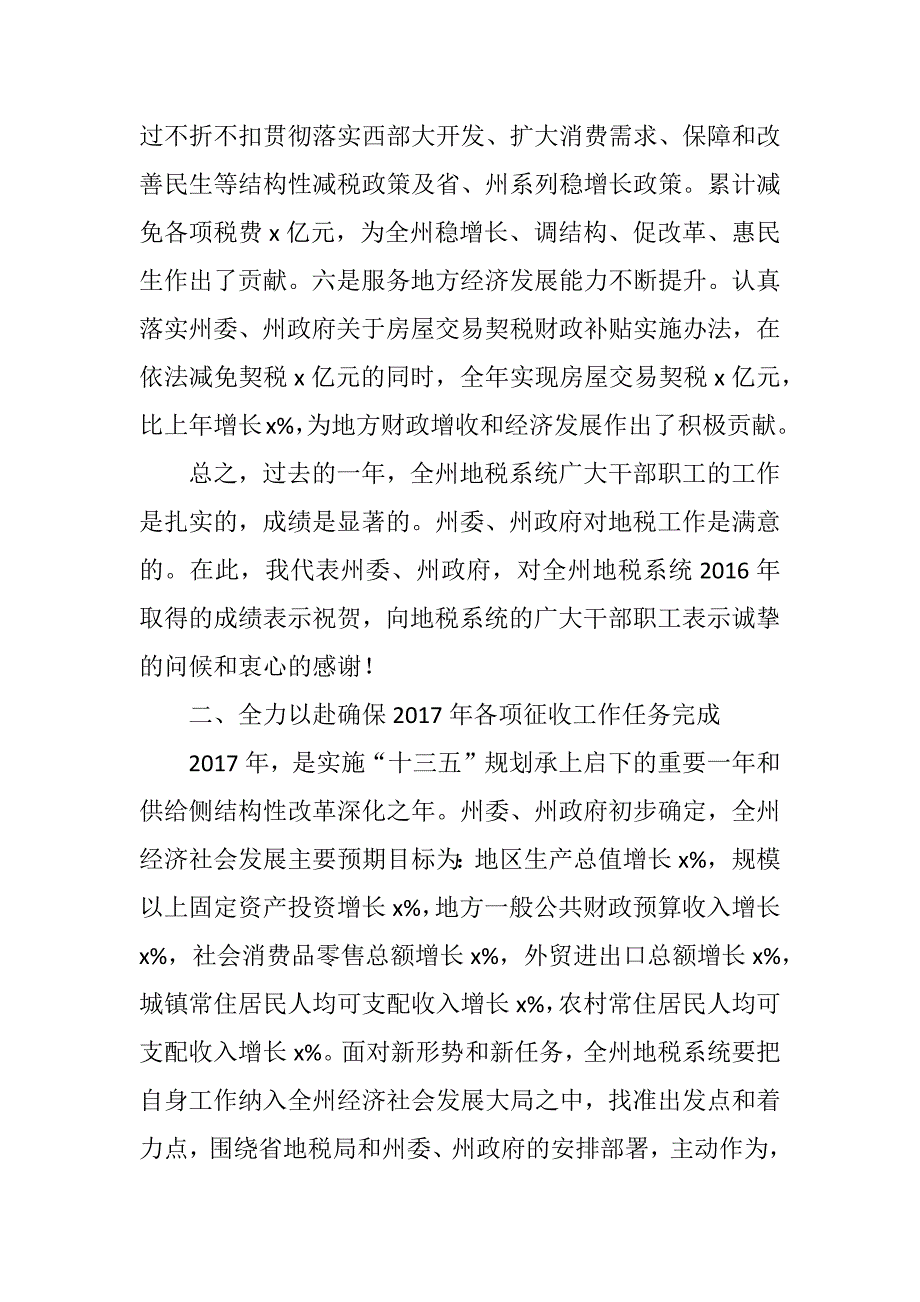 过不折不扣贯彻落实西部大开发、扩大消费需求、保障和改善民生等结构性减税政策及省、州系列稳增长政策。累计减免各项税费 x 亿元，为全州稳增长、调结构、促改革、惠民生作出了贡献。六是服务地方经济发展能力不断提升。认真落实州委、州政府关于房屋交易契税财政补贴实施办法，在依法减免契税 x 亿元的同时，全年实现房屋交易契税 x 亿元，比上年增长 x%，为地方财政增收和经济发展作出了积极贡献。

总之，过去的一年，全州地税系统广大干部职工的工作是扎实的，成绩是显著的。州委、州政府对地税工作是满意的。在此，我代表州委、州政府，对全州地税系统 2016 年取得的成绩表示祝贺，向地税系统的广大干部职工表示诚挚的问候和衷心的感谢！

二、全力以赴确保 2017 年各项征收工作任务完成

2017 年，是实施“十三五”规划承上启下的重要一年和供给侧结构性改革深化之年。州委、州政府初步确定，全州经济社会发展主要预期目标为：地区生产总值增长 x%，规模以上固定资产投资增长 x%，地方一般公共财政预算收入增长 x%，社会消费品零售总额增长 x%，外贸进出口总额增长 x%，城镇常住居民人均可支配收入增长 x%，农村常住居民人均可支配收入增长 x%。面对新形势和新任务，全州地税系统要把自身工作纳入全州经济社会发展大局之中，找准出发点和着力点，围绕省地税局和州委、州政府的安排部署，主动作为，